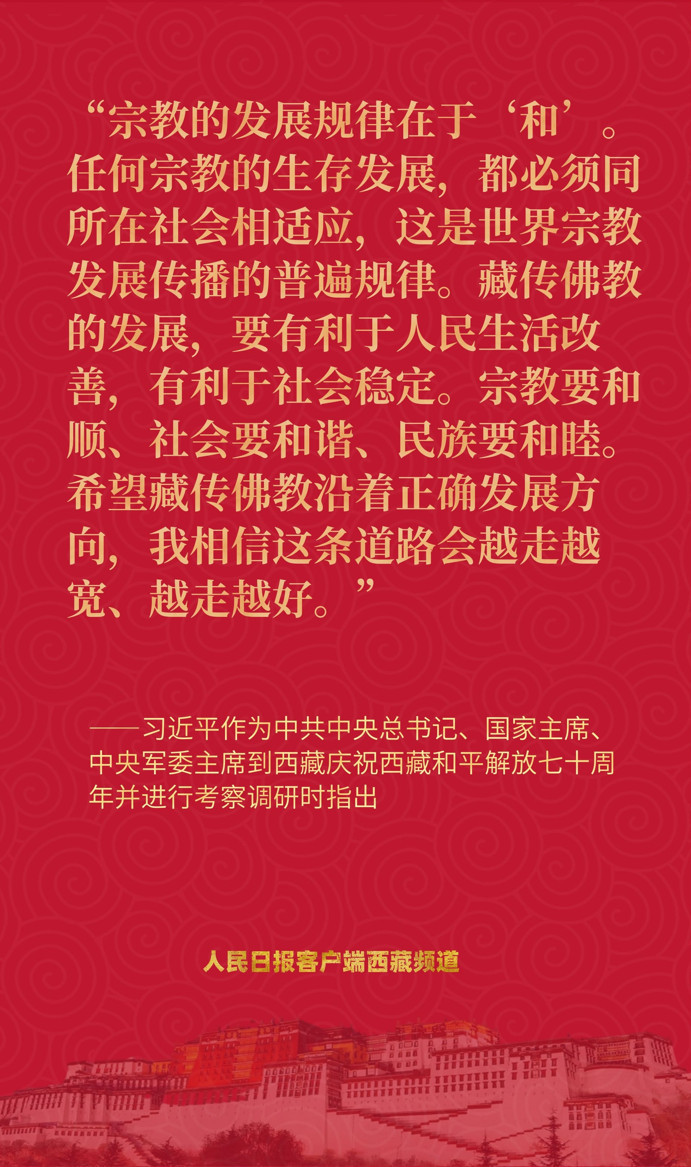 “宗教的发展规律在于‘和’。任何宗教的生存发展，都必须同所在社会相适应，这是世界宗教发展传播的普遍规律。藏传佛教的发展，要有利于人民生活改善，有利于社会稳定。宗教要和顺、社会要和谐、民族要和睦。希望藏传佛教沿着正确发展方向，我相信这条道路会越走越宽、越走越好。”

——习近平作为中共中央总书记、国家主席、中央军委主席到西藏庆祝西藏和平解放七十周年并进行考察调研时指出

人民日报客户端西藏频道